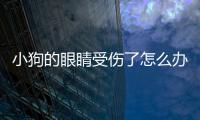 小狗的眼睛受伤了怎么办